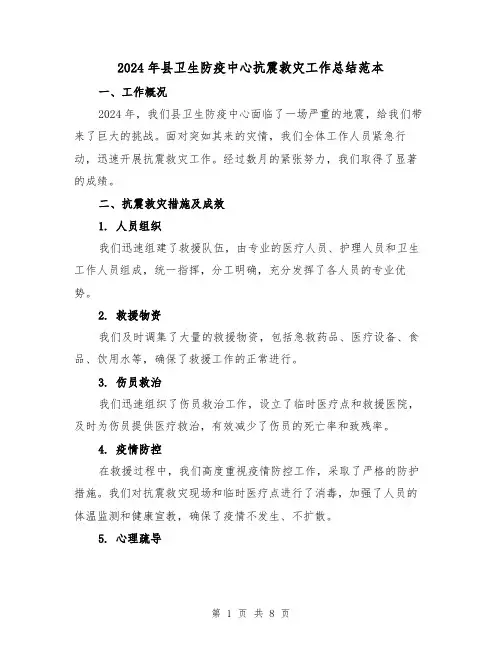 2024年县卫生防疫中心抗震救灾工作总结范本

一、工作概况

2024年，我们县卫生防疫中心面临了一场严重的地震，给我们带来了巨大的挑战。面对突如其来的灾情，我们全体工作人员紧急行动，迅速开展抗震救灾工作。经过数月的紧张努力，我们取得了显著的成绩。

二、抗震救灾措施及成效

1. 人员组织

我们迅速组建了救援队伍，由专业的医疗人员、护理人员和卫生工作人员组成，统一指挥，分工明确，充分发挥了各人员的专业优势。

2. 救援物资

我们及时调集了大量的救援物资，包括急救药品、医疗设备、食品、饮用水等，确保了救援工作的正常进行。

3. 伤员救治

我们迅速组织了伤员救治工作，设立了临时医疗点和救援医院，及时为伤员提供医疗救治，有效减少了伤员的死亡率和致残率。

4. 疫情防控

在救援过程中，我们高度重视疫情防控工作，采取了严格的防护措施。我们对抗震救灾现场和临时医疗点进行了消毒，加强了人员的体温监测和健康宣教，确保了疫情不发生、不扩散。

5. 心理疏导

第 1 页 共 8 页